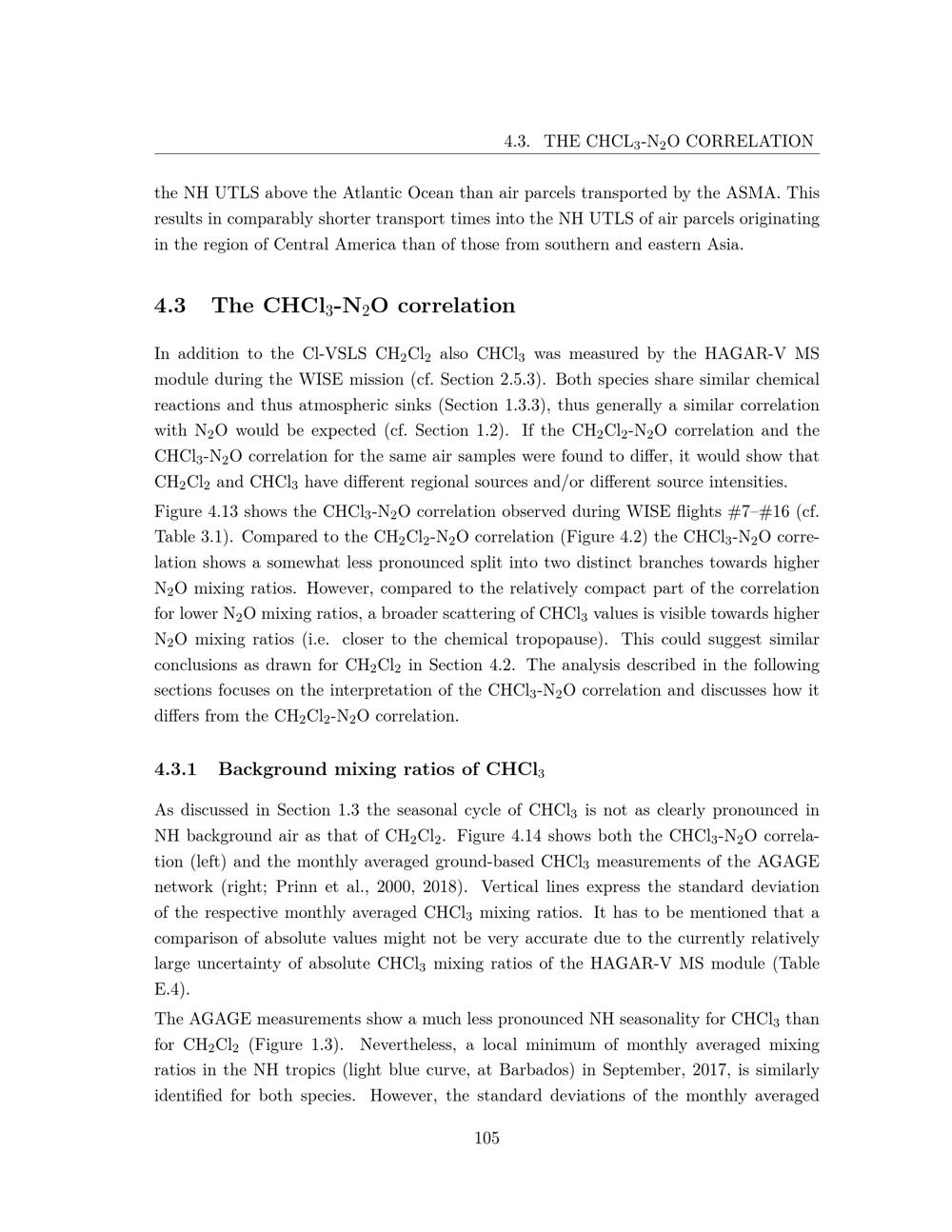 4.3. THE $CHCL_3$-$N_2O$ CORRELATION

the NH UTLS above the Atlantic Ocean than air parcels transported by the ASMA. This results in comparably shorter transport times into the NH UTLS of air parcels originating in the region of Central America than of those from southern and eastern Asia.

4.3 The $CHCl_3$-$N_2O$ correlation

In addition to the Cl-VSLS $CH_2Cl_2$ also $CHCl_3$ was measured by the HAGAR-V MS module during the WISE mission (cf. Section 2.5.3). Both species share similar chemical reactions and thus atmospheric sinks (Section 1.3.3), thus generally a similar correlation with $N_2O$ would be expected (cf. Section 1.2). If the $CH_2Cl_2$-$N_2O$ correlation and the $CHCl_3$-$N_2O$ correlation for the same air samples were found to differ, it would show that $CH_2Cl_2$ and $CHCl_3$ have different regional sources and/or different source intensities.

Figure 4.13 shows the $CHCl_3$-$N_2O$ correlation observed during WISE flights #7–#16 (cf. Table 3.1). Compared to the $CH_2Cl_2$-$N_2O$ correlation (Figure 4.2) the $CHCl_3$-$N_2O$ correlation shows a somewhat less pronounced split into two distinct branches towards higher $N_2O$ mixing ratios. However, compared to the relatively compact part of the correlation for lower $N_2O$ mixing ratios, a broader scattering of $CHCl_3$ values is visible towards higher $N_2O$ mixing ratios (i.e. closer to the chemical tropopause). This could suggest similar conclusions as drawn for $CH_2Cl_2$ in Section 4.2. The analysis described in the following sections focuses on the interpretation of the $CHCl_3$-$N_2O$ correlation and discusses how it differs from the $CH_2Cl_2$-$N_2O$ correlation.

4.3.1 Background mixing ratios of $CHCl_3$

As discussed in Section 1.3 the seasonal cycle of $CHCl_3$ is not as clearly pronounced in NH background air as that of $CH_2Cl_2$. Figure 4.14 shows both the $CHCl_3$-$N_2O$ correlation (left) and the monthly averaged ground-based $CHCl_3$ measurements of the AGAGE network (right; Prinn et al., 2000, 2018). Vertical lines express the standard deviation of the respective monthly averaged $CHCl_3$ mixing ratios. It has to be mentioned that a comparison of absolute values might not be very accurate due to the currently relatively large uncertainty of absolute $CHCl_3$ mixing ratios of the HAGAR-V MS module (Table E.4).

The AGAGE measurements show a much less pronounced NH seasonality for $CHCl_3$ than for $CH_2Cl_2$ (Figure 1.3). Nevertheless, a local minimum of monthly averaged mixing ratios in the NH tropics (light blue curve, at Barbados) in September, 2017, is similarly identified for both species. However, the standard deviations of the monthly averaged

105